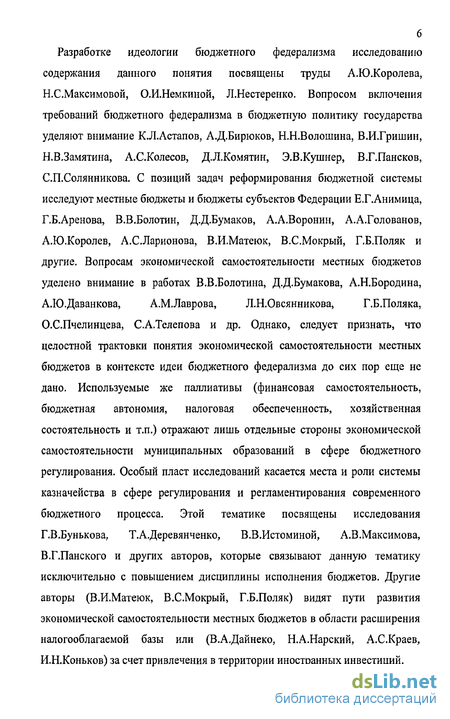 6

Разработке идеологии бюджетного федерализма исследованию содержания данного понятия посвящены труды А.Ю.Королева, Н.С.Максимовой, О.И.Немкиной, Л.Нестеренко. Вопросом включения требований бюджетного федерализма в бюджетную политику государства уделяют внимание К.Л.Астапов, А.Д.Бирюков, Н.Н.Волошина, В.И.Гришин, Н.В.Замятина, А.С.Колесов, Д.Л.Комятин, Э.В.Кушнер, В.Г.Пансков, С.П.Солянникова. С позиций задач реформирования бюджетной системы исследуют местные бюджеты и бюджеты субъектов Федерации Е.Г.Анимица, Г.Б.Аренова, В.В.Болотин, Д.Д.Бумаков, А.А.Воронин, А.А.Голованов, А.Ю.Королев, А.С.Ларионова, В.И.Матеюк, В.С.Мокрый, Г.Б.Поляк и другие. Вопросам экономической самостоятельности местных бюджетов уделено внимание в работах В.В.Болотина, Д.Д.Бумакова, А.Н.Бородина, А.Ю.Даванкова, А.М.Лаврова, Л.Н.Овсянникова, Г.Б.Поляка, О.С.Пчелинцева, С.А.Телепова и др. Однако, следует признать, что целостной трактовки понятия экономической самостоятельности местных бюджетов в контексте идеи бюджетного федерализма до сих пор еще не дано. Используемые же паллиативы (финансовая самостоятельность, бюджетная автономия, налоговая обеспеченность, хозяйственная состоятельность и т.п.) отражают лишь отдельные стороны экономической самостоятельности муниципальных образований в сфере бюджетного регулирования. Особый пласт исследований касается места и роли системы казначейства в сфере регулирования и регламентирования современного бюджетного процесса. Этой тематике посвящены исследования Г.В.Бунькова, Т.А.Деревянченко, В.В.Истоминой, А.В.Максимова, В.Г.Панского и других авторов, которые связывают данную тематику исключительно с повышением дисциплины исполнения бюджетов. Другие авторы (В.И.Матеюк, В.С.Мокрый, Г.Б.Поляк) видят пути развития экономической самостоятельности местных бюджетов в области расширения налогооблагаемой базы или (В.А.Дайнеко, Н.А.Нарский, А.С.Краев, И.Н.Коньков) за счет привлечения в территории иностранных инвестиций.

dsLib.net
библиотека диссертаций